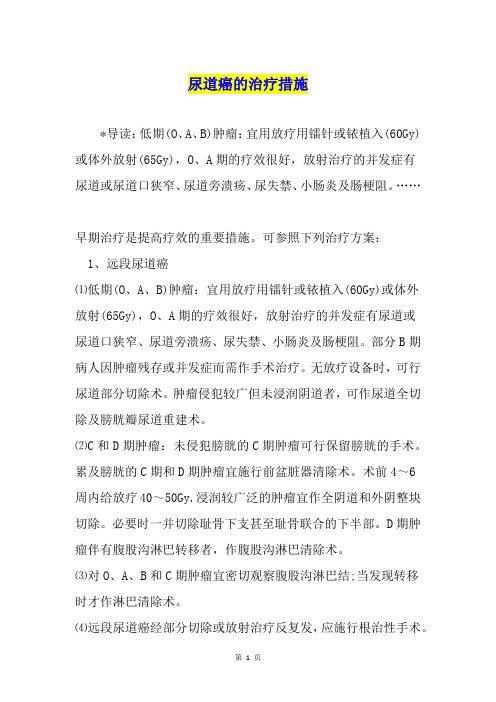 尿道癌的治疗措施

*导读：低期(O、A、B)肿瘤：宜用放疗用镭针或铱植入(60Gy)或体外放射(65Gy)，O、A期的疗效很好，放射治疗的并发症有尿道或尿道口狭窄、尿道旁溃疡、尿失禁、小肠炎及肠梗阻。……

早期治疗是提高疗效的重要措施。可参照下列治疗方案：

1、远段尿道癌

⑴低期(O、A、B)肿瘤：宜用放疗用镭针或铱植入(60Gy)或体外放射(65Gy)，O、A期的疗效很好，放射治疗的并发症有尿道或尿道口狭窄、尿道旁溃疡、尿失禁、小肠炎及肠梗阻。部分B期病人因肿瘤残存或并发症而需作手术治疗。无放疗设备时，可行尿道部分切除术。肿瘤侵犯较广但未浸润阴道者，可作尿道全切除及膀胱瓣尿道重建术。

⑵C和D期肿瘤：未侵犯膀胱的C期肿瘤可行保留膀胱的手术。累及膀胱的C期和D期肿瘤宜施行前盆脏器清除术。术前4～6周内给放疗40～50Gy.浸润较广泛的肿瘤宜作全阴道和外阴整块切除。必要时一并切除耻骨下支甚至耻骨联合的下半部。D期肿瘤伴有腹股沟淋巴转移者，作腹股沟淋巴清除术。

⑶对O、A、B和C期肿瘤宜密切观察腹股沟淋巴结:当发现转移时才作淋巴清除术。

⑷远段尿道癌经部分切除或放射治疗反复发，应施行根治性手术。

第 1 页